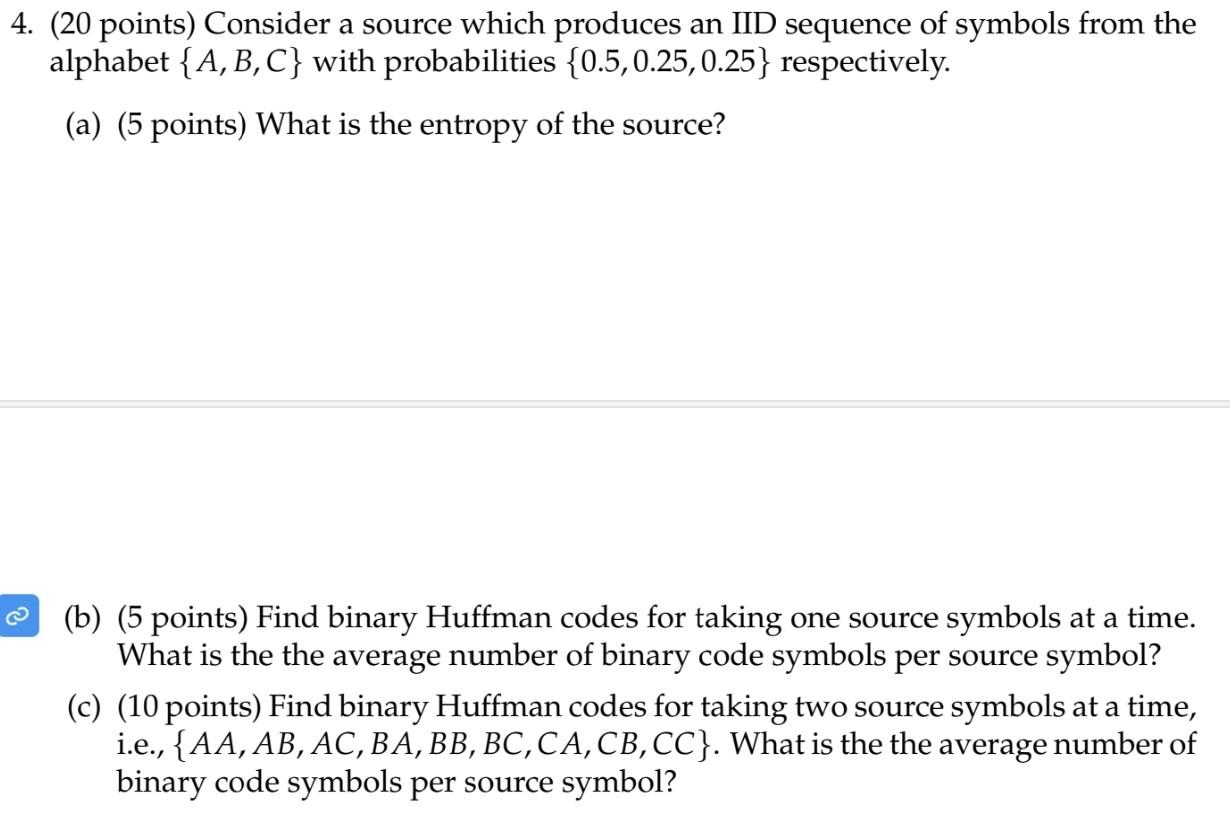 4. (20 points) Consider a source which produces an IID sequence of symbols from the alphabet $\{A, B, C\}$ with probabilities $\{0.5, 0.25, 0.25\}$ respectively.

(a) (5 points) What is the entropy of the source?

(b) (5 points) Find binary Huffman codes for taking one source symbols at a time. What is the the average number of binary code symbols per source symbol?

(c) (10 points) Find binary Huffman codes for taking two source symbols at a time, i.e., $\{AA, AB, AC, BA, BB, BC, CA, CB, CC\}$. What is the the average number of binary code symbols per source symbol?